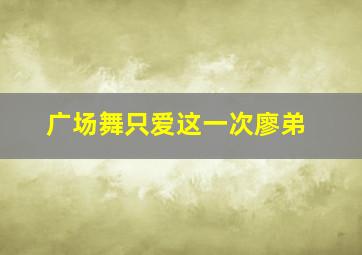 广场舞只爱这一次廖弟